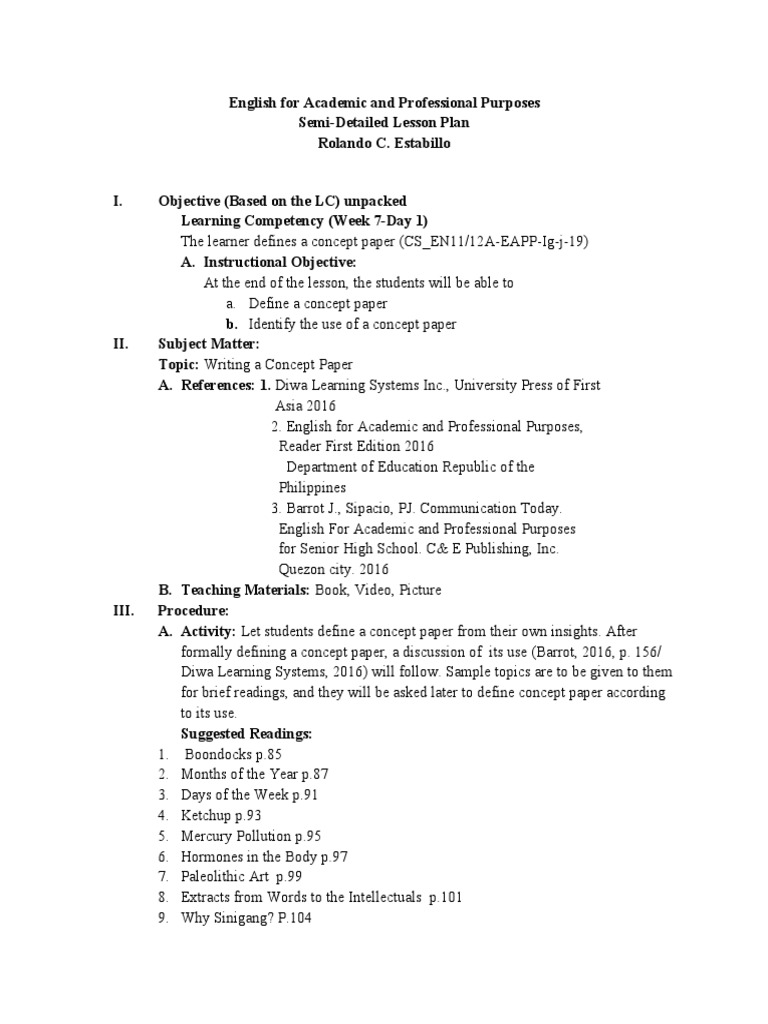 English for Academic and Professional Purposes
Semi-Detailed Lesson Plan
Rolando C. Estabillo

I. Objective (Based on the LC) unpacked
Learning Competency (Week 7-Day 1)
The learner defines a concept paper (CS_EN11/12A-EAPP-Ig-j-19)
A. Instructional Objective:
At the end of the lesson, the students will be able to
a. Define a concept paper
b. Identify the use of a concept paper
II. Subject Matter:
Topic: Writing a Concept Paper
A. References: 1. Diwa Learning Systems Inc., University Press of First Asia 2016
2. English for Academic and Professional Purposes, Reader First Edition 2016
Department of Education Republic of the Philippines
3. Barrot J., Sipacio, PJ. Communication Today. English For Academic and Professional Purposes for Senior High School. C& E Publishing, Inc. Quezon city. 2016
B. Teaching Materials: Book, Video, Picture
III. Procedure:
A. Activity: Let students define a concept paper from their own insights. After formally defining a concept paper, a discussion of its use (Barrot, 2016, p. 156/ Diwa Learning Systems, 2016) will follow. Sample topics are to be given to them for brief readings, and they will be asked later to define concept paper according to its use.
Suggested Readings:
1. Boondocks p.85
2. Months of the Year p.87
3. Days of the Week p.91
4. Ketchup p.93
5. Mercury Pollution p.95
6. Hormones in the Body p.97
7. Paleolithic Art p.99
8. Extracts from Words to the Intellectuals p.101
9. Why Sinigang? P.104